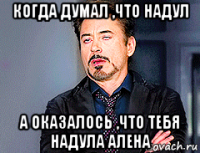 КОГДА ДУМАЛ ,ЧТО НАДУЛ

А ОКАЗАЛОСЬ ,ЧТО ТЕБЯ НАДУЛА АЛЕНА

ovach.ru